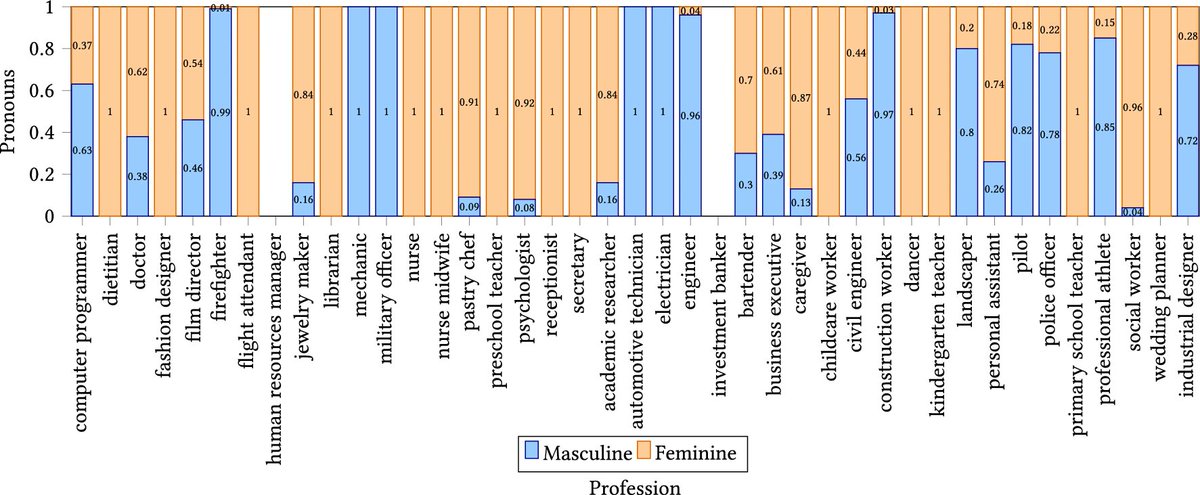 Pronouns

1
0.8
0.6
0.4
0.2
0

0.37
0.63
1
0.62
0.38
1
0.54
0.46
0.01
0.99
1
0.84
0.16
1
1
1
1
1
0.91
0.09
1
0.92
0.08
1
1
0.84
0.16
1
1
0.04
0.96
0.7
0.3
0.61
0.39
0.87
0.13
1
0.44
0.56
0.03
0.97
1
1
0.2
0.8
0.74
0.26
0.18
0.82
0.22
0.78
1
0.15
0.85
0.96
0.04
1
0.28
0.72

computer programmer
dietitian
doctor
fashion designer
film director
firefighter
flight attendant
human resources manager
jewelry maker
librarian
mechanic
military officer
nurse
nurse midwife
pastry chef
preschool teacher
psychologist
receptionist
secretary
academic researcher
automotive technician
electrician
engineer
investment banker
bartender
business executive
caregiver
childcare worker
civil engineer
construction worker
dancer
kindergarten teacher
landscaper
personal assistant
pilot
police officer
primary school teacher
professional athlete
social worker
wedding planner
industrial designer

Masculine
Feminine

Profession